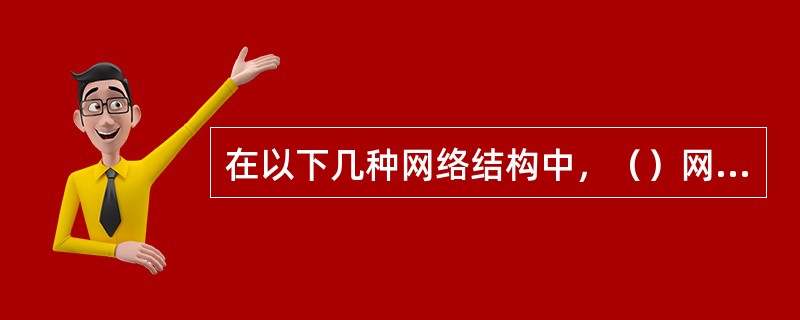 在以下几种网络结构中，（）网...